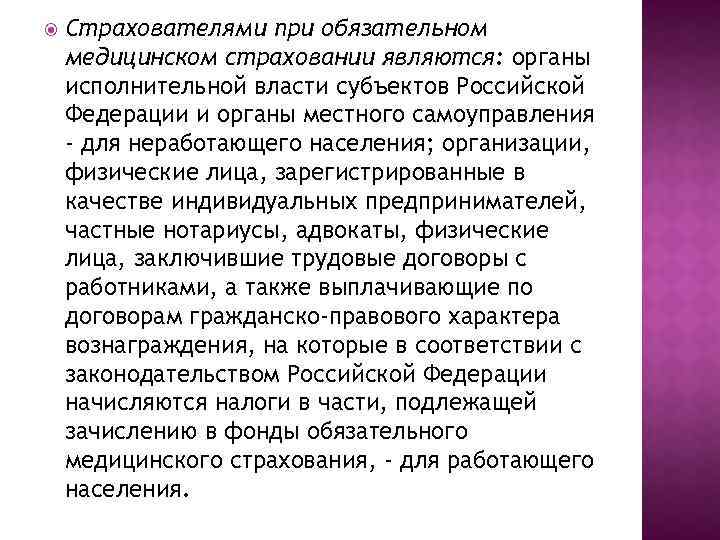 Страхователями при обязательном медицинском страховании являются: органы исполнительной власти субъектов Российской Федерации и органы местного самоуправления - для неработающего населения; организации, физические лица, зарегистрированные в качестве индивидуальных предпринимателей, частные нотариусы, адвокаты, физические лица, заключившие трудовые договоры с работниками, а также выплачивающие по договорам гражданско-правового характера вознаграждения, на которые в соответствии с законодательством Российской Федерации начисляются налоги в части, подлежащей зачислению в фонды обязательного медицинского страхования, - для работающего населения.